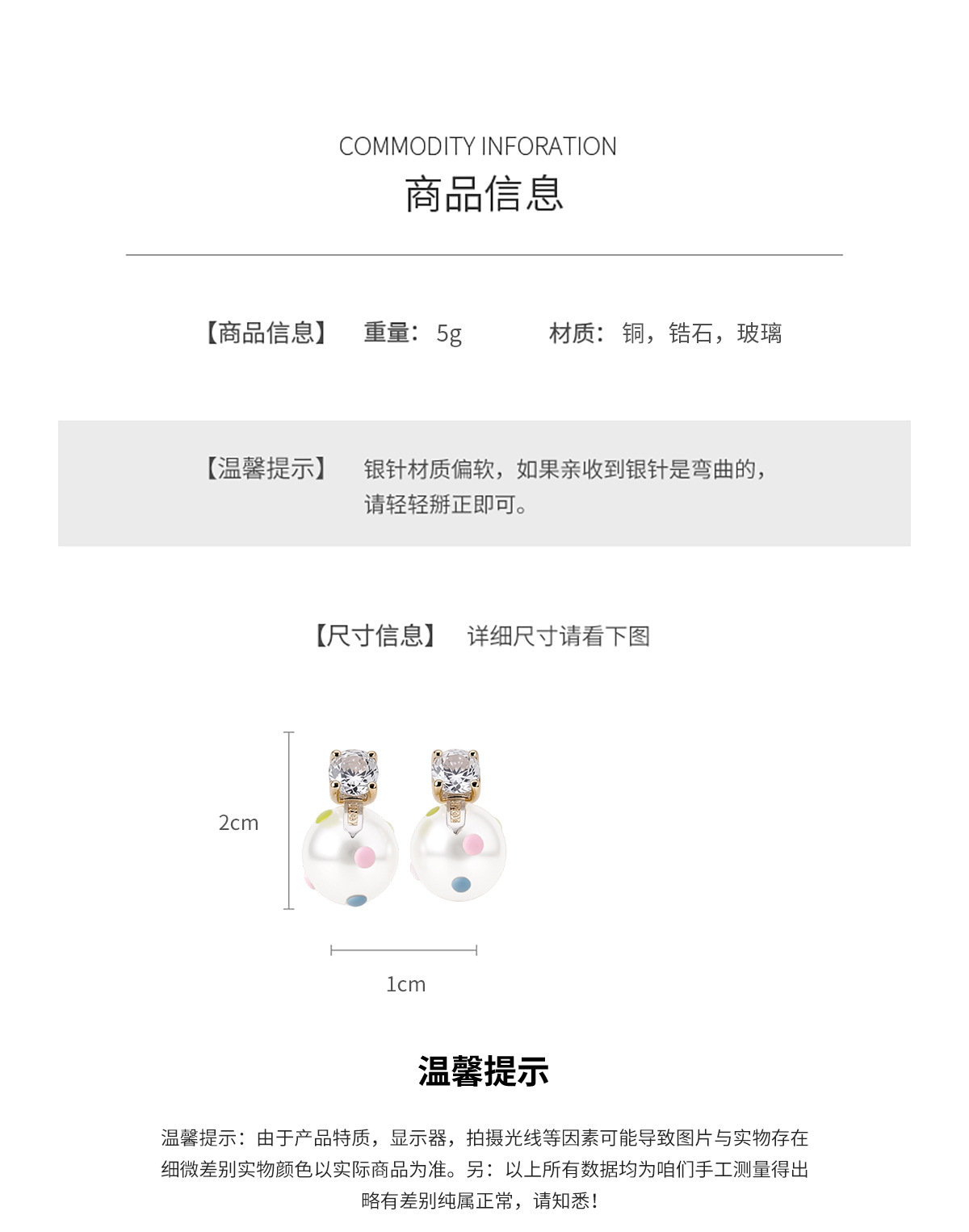 COMMODITY INFORATION
商品信息

【商品信息】 重量：5g 材质：铜，锆石，玻璃

【温馨提示】 银针材质偏软，如果亲收到银针是弯曲的，请轻轻掰正即可。

【尺寸信息】 详细尺寸请看下图

2cm

1cm

温馨提示

温馨提示：由于产品特质，显示器，拍摄光线等因素可能导致图片与实物存在细微差别实物颜色以实际商品为准。另：以上所有数据均为咱们手工测量得出略有差别纯属正常，请知悉！